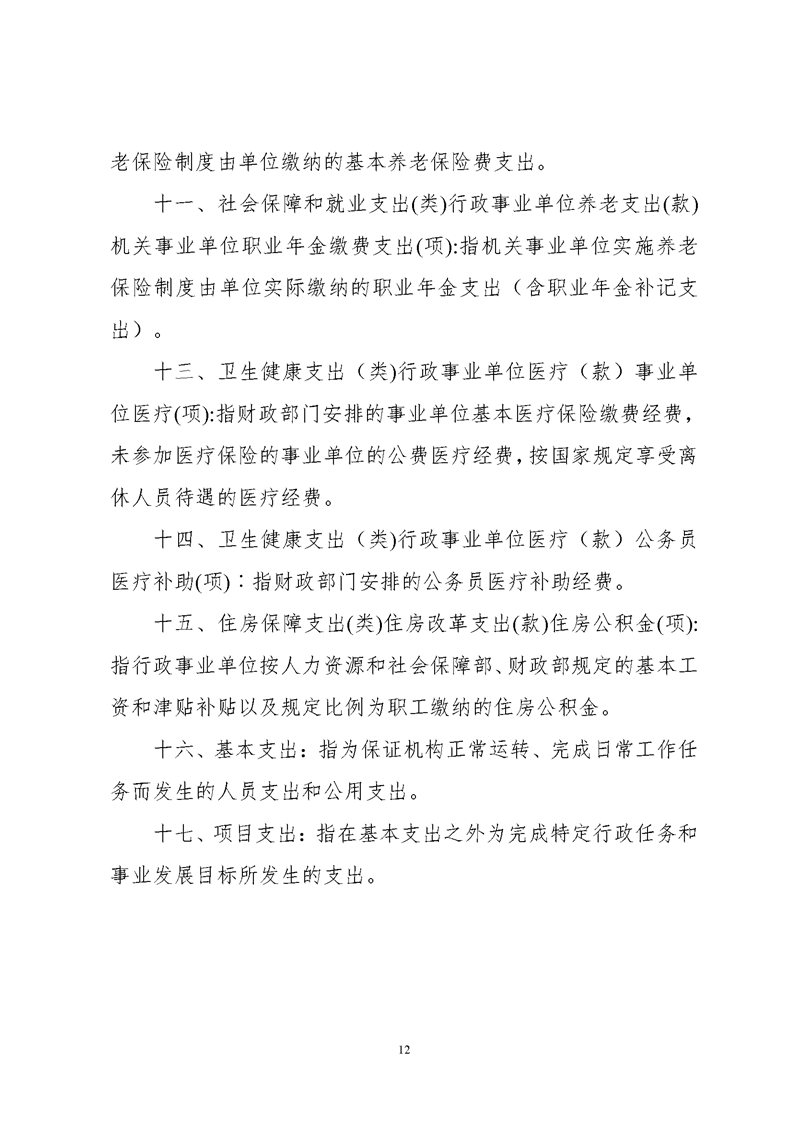 老保险制度由单位缴纳的基本养老保险费支出。

十一、社会保障和就业支出(类)行政事业单位养老支出(款)机关事业单位职业年金缴费支出(项):指机关事业单位实施养老保险制度由单位实际缴纳的职业年金支出（含职业年金补记支出）。

十三、卫生健康支出（类)行政事业单位医疗（款）事业单位医疗(项):指财政部门安排的事业单位基本医疗保险缴费经费，未参加医疗保险的事业单位的公费医疗经费，按国家规定享受离休人员待遇的医疗经费。

十四、卫生健康支出（类)行政事业单位医疗（款）公务员医疗补助(项)：指财政部门安排的公务员医疗补助经费。

十五、住房保障支出(类)住房改革支出(款)住房公积金(项):指行政事业单位按人力资源和社会保障部、财政部规定的基本工资和津贴补贴以及规定比例为职工缴纳的住房公积金。

十六、基本支出：指为保证机构正常运转、完成日常工作任务而发生的人员支出和公用支出。

十七、项目支出：指在基本支出之外为完成特定行政任务和事业发展目标所发生的支出。

12